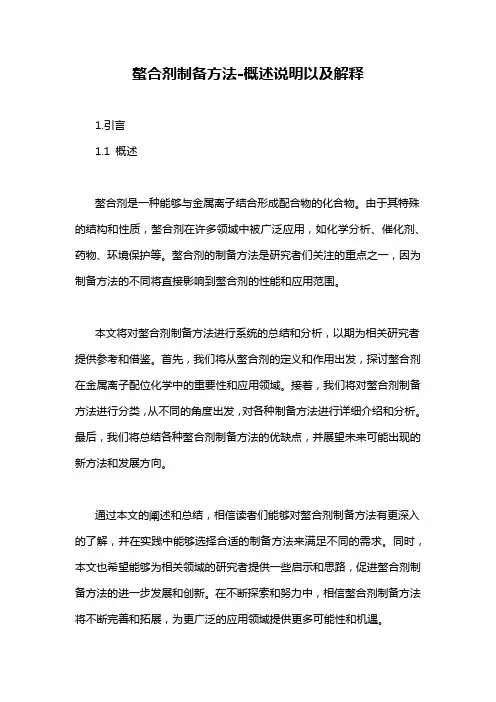 螯合剂制备方法-概述说明以及解释

1.引言

1.1 概述

螯合剂是一种能够与金属离子结合形成配合物的化合物。由于其特殊的结构和性质，螯合剂在许多领域中被广泛应用，如化学分析、催化剂、药物、环境保护等。螯合剂的制备方法是研究者们关注的重点之一，因为制备方法的不同将直接影响到螯合剂的性能和应用范围。

本文将对螯合剂制备方法进行系统的总结和分析，以期为相关研究者提供参考和借鉴。首先，我们将从螯合剂的定义和作用出发，探讨螯合剂在金属离子配位化学中的重要性和应用领域。接着，我们将对螯合剂制备方法进行分类，从不同的角度出发，对各种制备方法进行详细介绍和分析。最后，我们将总结各种螯合剂制备方法的优缺点，并展望未来可能出现的新方法和发展方向。

通过本文的阐述和总结，相信读者们能够对螯合剂制备方法有更深入的了解，并在实践中能够选择合适的制备方法来满足不同的需求。同时，本文也希望能够为相关领域的研究者提供一些启示和思路，促进螯合剂制备方法的进一步发展和创新。在不断探索和努力中，相信螯合剂制备方法将不断完善和拓展，为更广泛的应用领域提供更多可能性和机遇。